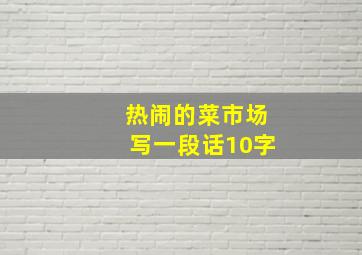 热闹的菜市场
写一段话10字